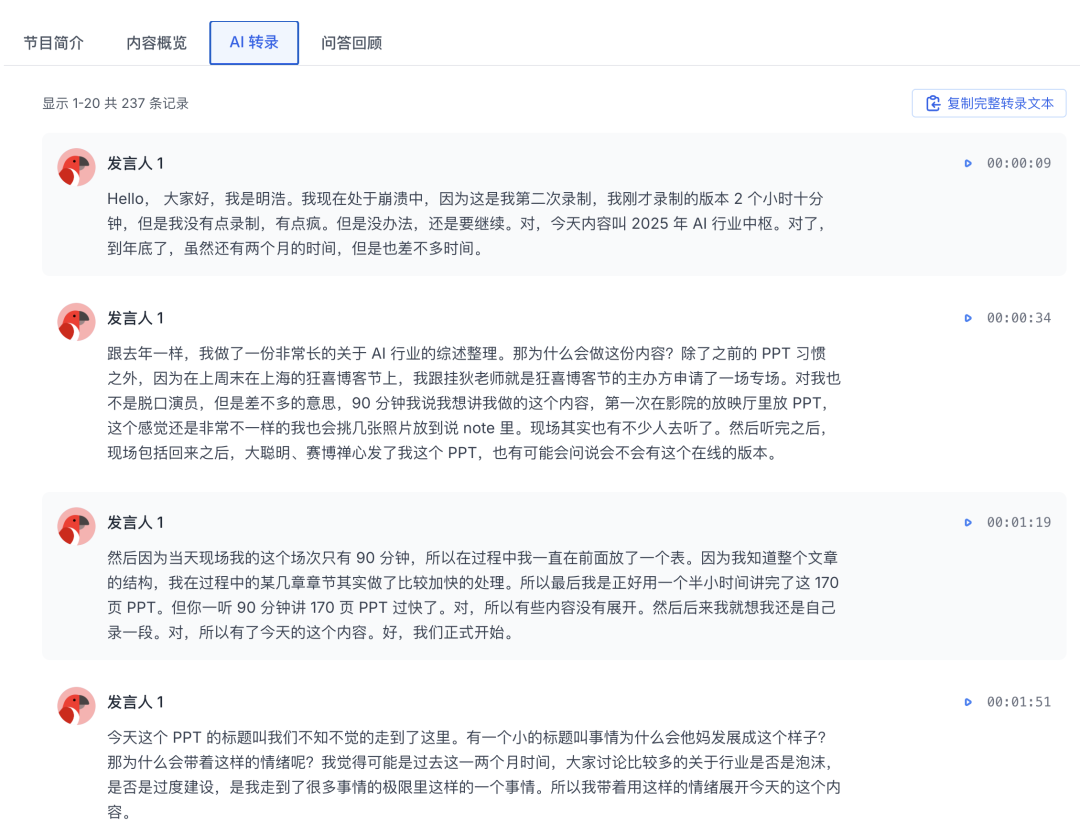 节目简介 内容概览 AI 转录 问答回顾

显示 1-20 共 237 条记录

复制完整转录文本

发言人 1
00:00:09
Hello， 大家好，我是明浩。我现在处于崩溃中，因为这是我第二次录制，我刚才录制的版本 2 个小时十分钟，但是我没有点录制，有点疯。但是没办法，还是要继续。对，今天内容叫 2025 年 AI 行业中枢。对了，到年底了，虽然还有两个月的时间，但是也差不多时间。

发言人 1
00:00:34
跟去年一样，我做了一份非常长的关于 AI 行业的综述整理。那为什么会做这份内容？除了之前的 PPT 习惯之外，因为在上周末在上海的狂喜博客节上，我跟挂狄老师就是狂喜博客节的主办方申请了一场专场。对我也不是脱口演员，但是差不多的意思，90 分钟我说我想讲我做的这个内容，第一次在影院的放映厅里放 PPT，这个感觉还是非常不一样的我也会挑几张照片放到说 note 里。现场其实也有不少人去听了。然后听完之后，现场包括回来之后，大聪明、赛博禅心发了我这个 PPT，也有可能会问说会不会有这个在线的版本。

发言人 1
00:01:19
然后因为当天现场我的这个场次只有 90 分钟，所以在过程中我一直在前面放了一个表。因为我知道整个文章的结构，我在过程中的某几章章节其实做了比较加快的处理。所以最后我是正好用一个半小时间讲完了这 170 页 PPT。但你一听 90 分钟讲 170 页 PPT 过快了。对，所以有些内容没有展开。然后后来我就想我还是自己录一段。对，所以有了今天的这个内容。好，我们正式开始。

发言人 1
00:01:51
今天这个 PPT 的标题叫我们不知不觉的走到了这里。有一个小的标题叫事情为什么会他妈发展成这个样子？那为什么会带着这样的情绪呢？我觉得可能是过去这一两个月时间，大家讨论比较多的关于行业是否是泡沫，是否是过度建设，是我走到了很多事情的极限里这样的一个事情。所以我带着用这样的情绪展开今天的这个内容。